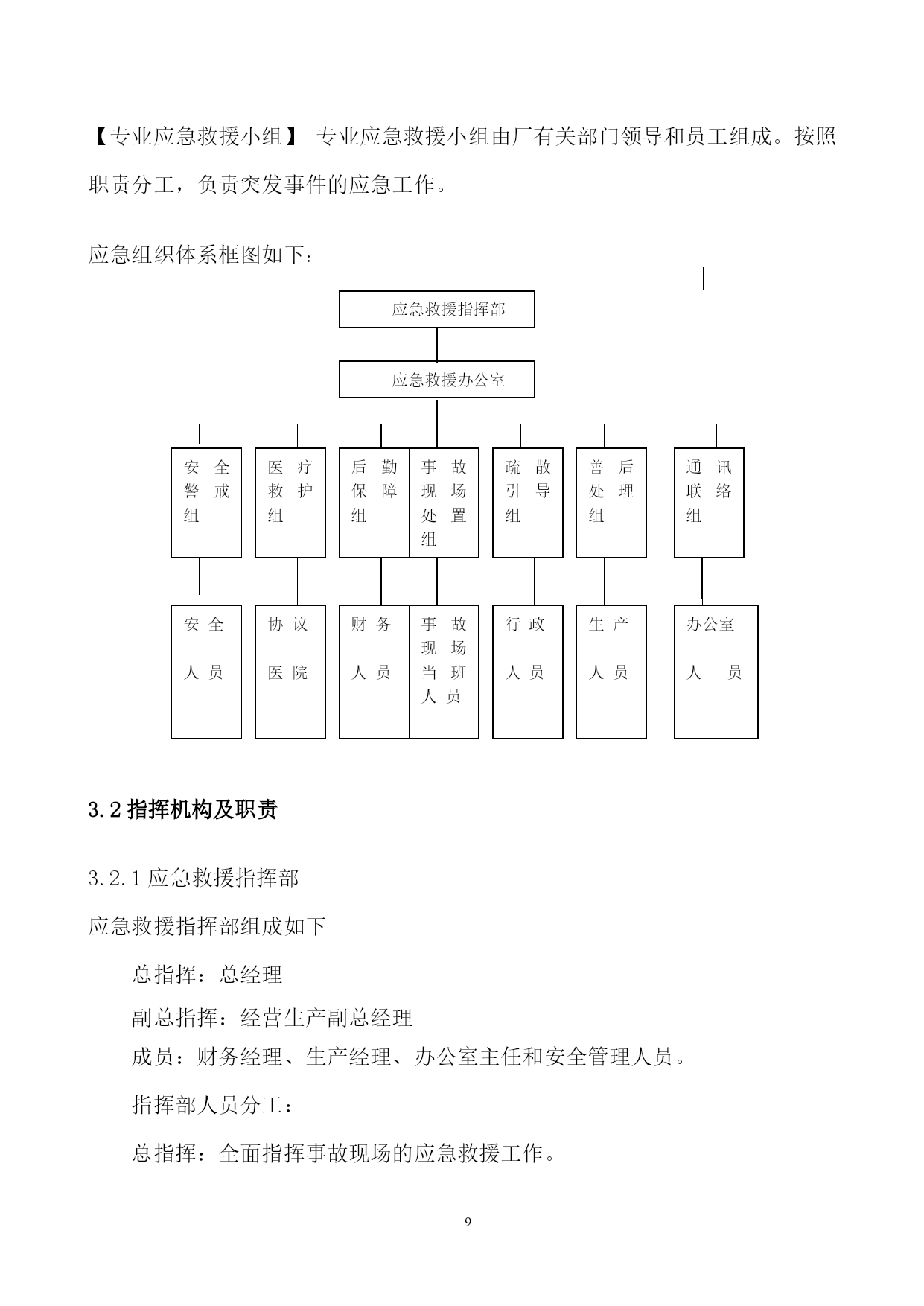 【专业应急救援小组】 专业应急救援小组由厂有关部门领导和员工组成。按照职责分工，负责突发事件的应急工作。

应急组织体系框图如下：

应急救援指挥部

应急救援办公室

安全警戒组

医疗救护组

后勤保障组

事故现场处置组

疏散引导组

善后处理组

通讯联络组

安全人员

协议医院

财务人员

事故现场当班人员

行政人员

生产人员

办公室人员

3.2 指挥机构及职责

3.2.1 应急救援指挥部

应急救援指挥部组成如下

总指挥：总经理

副总指挥：经营生产副总经理

成员：财务经理、生产经理、办公室主任和安全管理人员。

指挥部人员分工：

总指挥：全面指挥事故现场的应急救援工作。

9